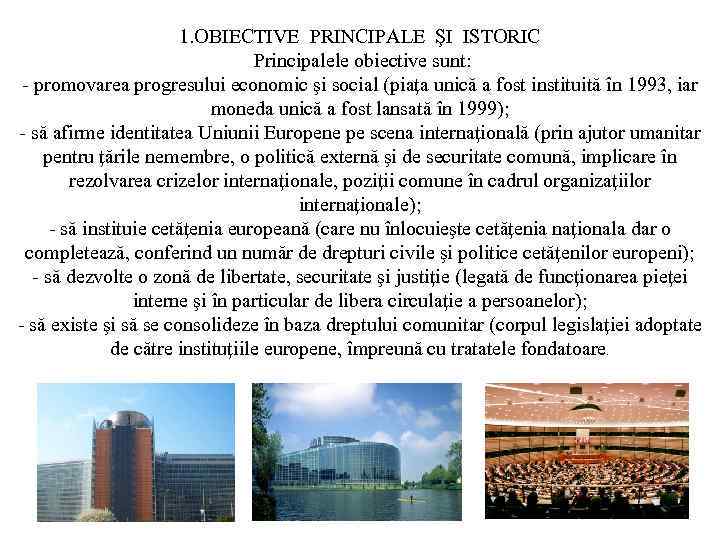 1.OBIECTIVE PRINCIPALE ŞI ISTORIC
Principalele obiective sunt:
- promovarea progresului economic şi social (piaţa unică a fost instituită în 1993, iar moneda unică a fost lansată în 1999);
- să afirme identitatea Uniunii Europene pe scena internaţională (prin ajutor umanitar pentru ţările nemembre, o politică externă şi de securitate comună, implicare în rezolvarea crizelor internaţionale, poziţii comune în cadrul organizaţiilor internaţionale);
- să instituie cetăţenia europeană (care nu înlocuieşte cetăţenia naţionala dar o completează, conferind un număr de drepturi civile şi politice cetăţenilor europeni);
- să dezvolte o zonă de libertate, securitate şi justiţie (legată de funcţionarea pieţei interne şi în particular de libera circulaţie a persoanelor);
- să existe şi să se consolideze în baza dreptului comunitar (corpul legislaţiei adoptate de către instituţiile europene, împreună cu tratatele fondatoare.